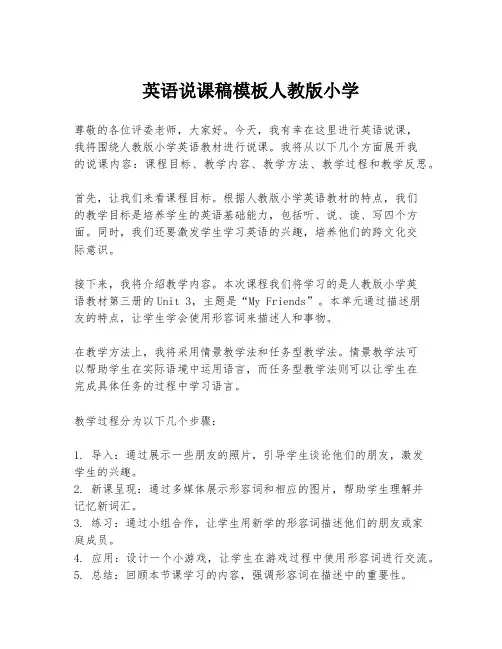 英语说课稿模板人教版小学

尊敬的各位评委老师，大家好。今天，我有幸在这里进行英语说课，我将围绕人教版小学英语教材进行说课。我将从以下几个方面展开我的说课内容：课程目标、教学内容、教学方法、教学过程和教学反思。

首先，让我们来看课程目标。根据人教版小学英语教材的特点，我们的教学目标是培养学生的英语基础能力，包括听、说、读、写四个方面。同时，我们还要激发学生学习英语的兴趣，培养他们的跨文化交际意识。

接下来，我将介绍教学内容。本次课程我们将学习的是人教版小学英语教材第三册的Unit 3，主题是“My Friends”。本单元通过描述朋友的特点，让学生学会使用形容词来描述人和事物。

在教学方法上，我将采用情景教学法和任务型教学法。情景教学法可以帮助学生在实际语境中运用语言，而任务型教学法则可以让学生在完成具体任务的过程中学习语言。

教学过程分为以下几个步骤：

1. 导入：通过展示一些朋友的照片，引导学生谈论他们的朋友，激发学生的兴趣。
2. 新课呈现：通过多媒体展示形容词和相应的图片，帮助学生理解并记忆新词汇。
3. 练习：通过小组合作，让学生用新学的形容词描述他们的朋友或家庭成员。
4. 应用：设计一个小游戏，让学生在游戏过程中使用形容词进行交流。
5. 总结：回顾本节课学习的内容，强调形容词在描述中的重要性。